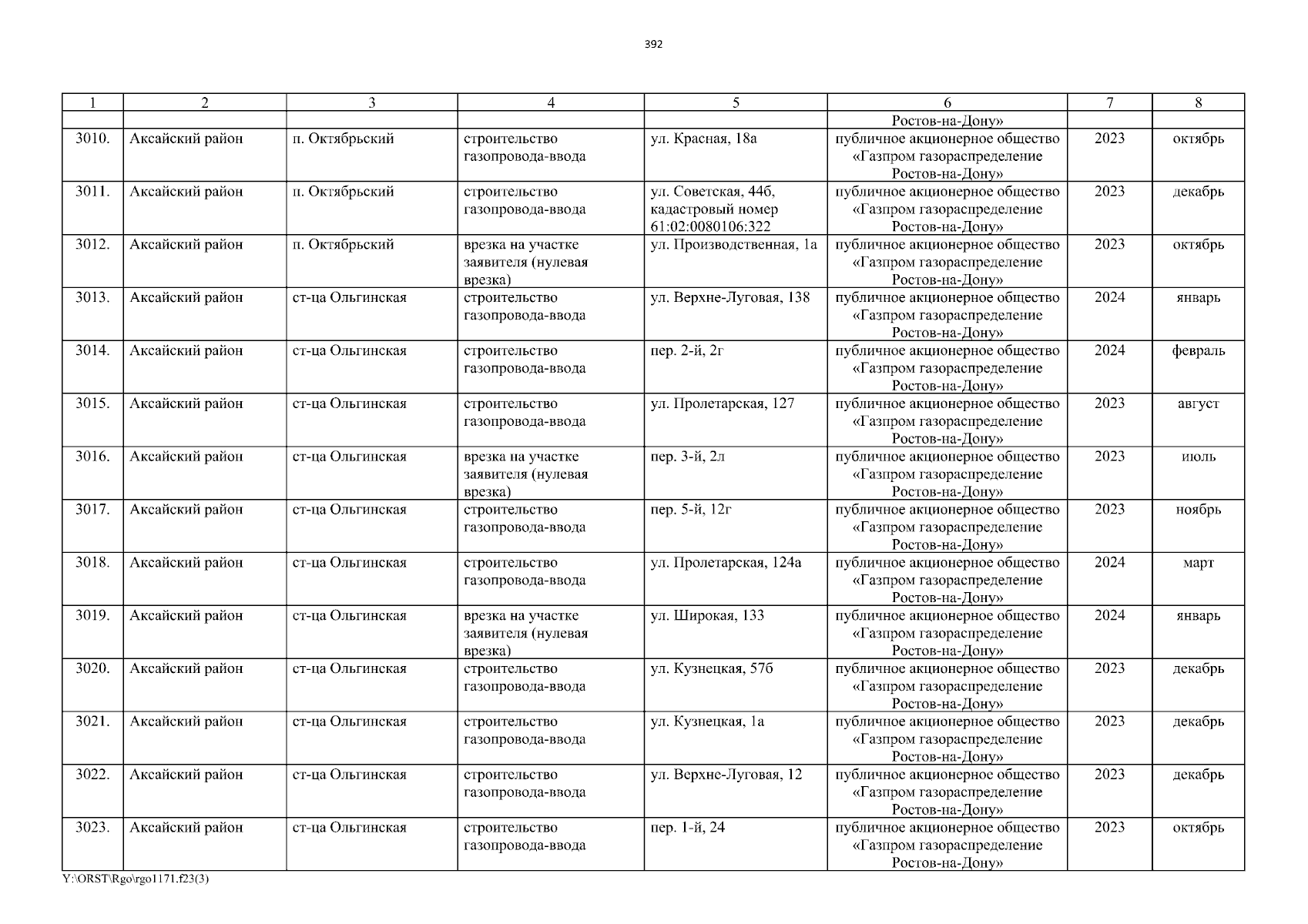 392

| 1 | 2 | 3 | 4 | 5 | 6 | 7 | 8 |
|---|---|---|---|---|---|---|---|
| | | | | | Ростов-на-Дону» | | |
| 3010. | Аксайский район | п. Октябрьский | строительство газопровода-ввода | ул. Красная, 18а | публичное акционерное общество «Газпром газораспределение Ростов-на-Дону» | 2023 | октябрь |
| 3011. | Аксайский район | п. Октябрьский | строительство газопровода-ввода | ул. Советская, 44б, кадастровый номер 61:02:0080106:322 | публичное акционерное общество «Газпром газораспределение Ростов-на-Дону» | 2023 | декабрь |
| 3012. | Аксайский район | п. Октябрьский | врезка на участке заявителя (нулевая врезка) | ул. Производственная, 1а | публичное акционерное общество «Газпром газораспределение Ростов-на-Дону» | 2023 | октябрь |
| 3013. | Аксайский район | ст-ца Ольгинская | строительство газопровода-ввода | ул. Верхне-Луговая, 138 | публичное акционерное общество «Газпром газораспределение Ростов-на-Дону» | 2024 | январь |
| 3014. | Аксайский район | ст-ца Ольгинская | строительство газопровода-ввода | пер. 2-й, 2г | публичное акционерное общество «Газпром газораспределение Ростов-на-Дону» | 2024 | февраль |
| 3015. | Аксайский район | ст-ца Ольгинская | строительство газопровода-ввода | ул. Пролетарская, 127 | публичное акционерное общество «Газпром газораспределение Ростов-на-Дону» | 2023 | август |
| 3016. | Аксайский район | ст-ца Ольгинская | врезка на участке заявителя (нулевая врезка) | пер. 3-й, 2л | публичное акционерное общество «Газпром газораспределение Ростов-на-Дону» | 2023 | июль |
| 3017. | Аксайский район | ст-ца Ольгинская | строительство газопровода-ввода | пер. 5-й, 12г | публичное акционерное общество «Газпром газораспределение Ростов-на-Дону» | 2023 | ноябрь |
| 3018. | Аксайский район | ст-ца Ольгинская | строительство газопровода-ввода | ул. Пролетарская, 124а | публичное акционерное общество «Газпром газораспределение Ростов-на-Дону» | 2024 | март |
| 3019. | Аксайский район | ст-ца Ольгинская | врезка на участке заявителя (нулевая врезка) | ул. Широкая, 133 | публичное акционерное общество «Газпром газораспределение Ростов-на-Дону» | 2024 | январь |
| 3020. | Аксайский район | ст-ца Ольгинская | строительство газопровода-ввода | ул. Кузнецкая, 57б | публичное акционерное общество «Газпром газораспределение Ростов-на-Дону» | 2023 | декабрь |
| 3021. | Аксайский район | ст-ца Ольгинская | строительство газопровода-ввода | ул. Кузнецкая, 1а | публичное акционерное общество «Газпром газораспределение Ростов-на-Дону» | 2023 | декабрь |
| 3022. | Аксайский район | ст-ца Ольгинская | строительство газопровода-ввода | ул. Верхне-Луговая, 12 | публичное акционерное общество «Газпром газораспределение Ростов-на-Дону» | 2023 | декабрь |
| 3023. | Аксайский район | ст-ца Ольгинская | строительство газопровода-ввода | пер. 1-й, 24 | публичное акционерное общество «Газпром газораспределение Ростов-на-Дону» | 2023 | октябрь |

Y:\ORST\Rgo\rgo1171.f23(3)